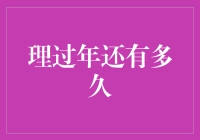 理过年还有多久